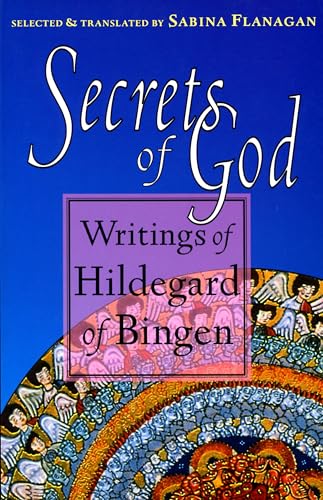 SELECTED & TRANSLATED BY SABINA FLANAGAN

Secrets of God

Writings of Hildegard of Bingen